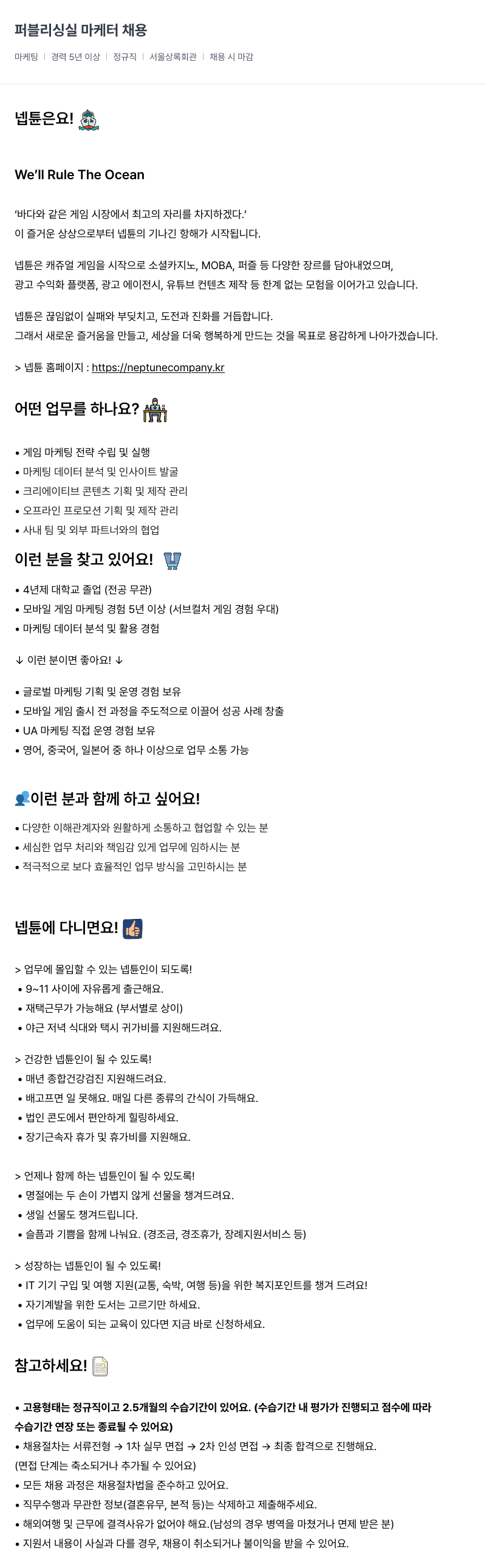 퍼블리싱실 마케터 채용

마케팅 | 경력 5년 이상 | 정규직 | 서울상록회관 | 채용 시 마감

넵튠은요!

We'll Rule The Ocean

'바다와 같은 게임 시장에서 최고의 자리를 차지하겠다.'
이 즐거운 상상으로부터 넵튠의 기나긴 항해가 시작됩니다.

넵튠은 캐쥬얼 게임을 시작으로 소셜카지노, MOBA, 퍼즐 등 다양한 장르를 담아내었으며,
광고 수익화 플랫폼, 광고 에이전시, 유튜브 컨텐츠 제작 등 한계 없는 모험을 이어가고 있습니다.

넵튠은 끊임없이 실패와 부딪치고, 도전과 진화를 거듭합니다.
그래서 새로운 즐거움을 만들고, 세상을 더욱 행복하게 만드는 것을 목표로 용감하게 나아가겠습니다.

> 넵튠 홈페이지 : https://neptunecompany.kr

어떤 업무를 하나요?

• 게임 마케팅 전략 수립 및 실행
• 마케팅 데이터 분석 및 인사이트 발굴
• 크리에이티브 콘텐츠 기획 및 제작 관리
• 오프라인 프로모션 기획 및 제작 관리
• 사내 팀 및 외부 파트너와의 협업

이런 분을 찾고 있어요!

• 4년제 대학교 졸업 (전공 무관)
• 모바일 게임 마케팅 경험 5년 이상 (서브컬처 게임 경험 우대)
• 마케팅 데이터 분석 및 활용 경험

↓ 이런 분이면 좋아요! ↓

• 글로벌 마케팅 기획 및 운영 경험 보유
• 모바일 게임 출시 전 과정을 주도적으로 이끌어 성공 사례 창출
• UA 마케팅 직접 운영 경험 보유
• 영어, 중국어, 일본어 중 하나 이상으로 업무 소통 가능

이런 분과 함께 하고 싶어요!

• 다양한 이해관계자와 원활하게 소통하고 협업할 수 있는 분
• 세심한 업무 처리와 책임감 있게 업무에 임하시는 분
• 적극적으로 보다 효율적인 업무 방식을 고민하시는 분

넵튠에 다니면요!

> 업무에 몰입할 수 있는 넵튠인이 되도록!
• 9~11 사이에 자유롭게 출근해요.
• 재택근무가 가능해요 (부서별로 상이)
• 야근 저녁 식대와 택시 귀가비를 지원해드려요.

> 건강한 넵튠인이 될 수 있도록!
• 매년 종합건강검진 지원해드려요.
• 배고프면 일 못해요. 매일 다른 종류의 간식이 가득해요.
• 법인 콘도에서 편안하게 힐링하세요.
• 장기근속자 휴가 및 휴가비를 지원해요.

> 언제나 함께 하는 넵튠인이 될 수 있도록!
• 명절에는 두 손이 가볍지 않게 선물을 챙겨드려요.
• 생일 선물도 챙겨드립니다.
• 슬픔과 기쁨을 함께 나눠요. (경조금, 경조휴가, 장례지원서비스 등)

> 성장하는 넵튠인이 될 수 있도록!
• IT 기기 구입 및 여행 지원(교통, 숙박, 여행 등)을 위한 복지포인트를 챙겨 드려요!
• 자기계발을 위한 도서는 고르기만 하세요.
• 업무에 도움이 되는 교육이 있다면 지금 바로 신청하세요.

참고하세요!

• 고용형태는 정규직이고 2.5개월의 수습기간이 있어요. (수습기간 내 평가가 진행되고 점수에 따라 수습기간 연장 또는 종료될 수 있어요)
• 채용절차는 서류전형 → 1차 실무 면접 → 2차 인성 면접 → 최종 합격으로 진행해요.
(면접 단계는 축소되거나 추가될 수 있어요)
• 모든 채용 과정은 채용절차법을 준수하고 있어요.
• 직무수행과 무관한 정보(결혼유무, 본적 등)는 삭제하고 제출해주세요.
• 해외여행 및 근무에 결격사유가 없어야 해요.(남성의 경우 병역을 마쳤거나 면제 받은 분)
• 지원서 내용이 사실과 다를 경우, 채용이 취소되거나 불이익을 받을 수 있어요.